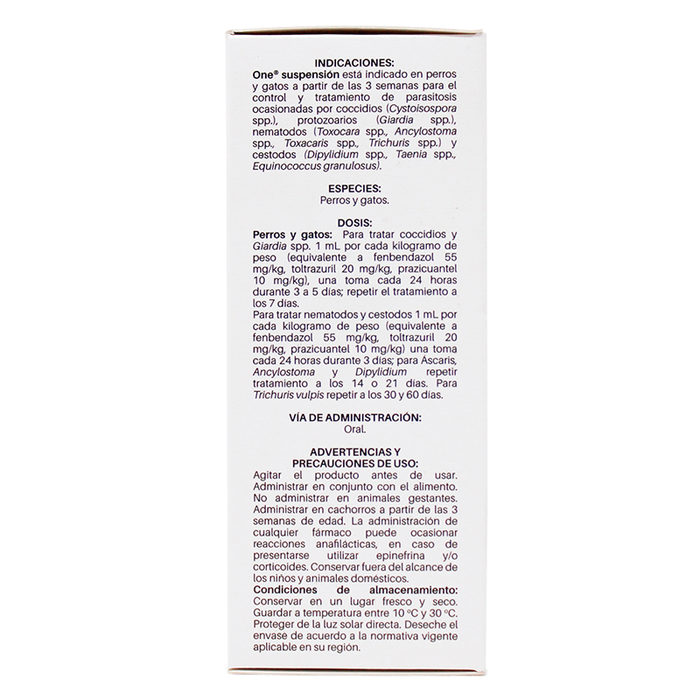 INDICACIONES:
One® suspensión está indicado en perros y gatos a partir de las 3 semanas para el control y tratamiento de parasitosis ocasionadas por coccidios (Cystoisospora spp.), protozoarios (Giardia spp.), nematodos (Toxocara spp., Ancylostoma spp., Toxacaris spp., Trichuris spp.) y cestodos (Dipylidium spp., Taenia spp., Equinococcus granulosus).

ESPECIES:
Perros y gatos.

DOSIS:
Perros y gatos: Para tratar coccidios y Giardia spp. 1 mL por cada kilogramo de peso (equivalente a fenbendazol 55 mg/kg, toltrazuril 20 mg/kg, prazicuantel 10 mg/kg), una toma cada 24 horas durante 3 a 5 días; repetir el tratamiento a los 7 días.
Para tratar nematodos y cestodos 1 mL por cada kilogramo de peso (equivalente a fenbendazol 55 mg/kg, toltrazuril 20 mg/kg, prazicuantel 10 mg/kg) una toma cada 24 horas durante 3 días; para Ascaris, Ancylostoma y Dipylidium repetir tratamiento a los 14 o 21 días. Para Trichuris vulpis repetir a los 30 y 60 días.

VÍA DE ADMINISTRACIÓN:
Oral.

ADVERTENCIAS Y PRECAUCIONES DE USO:
Agitar el producto antes de usar. Administrar en conjunto con el alimento. No administrar en animales gestantes. Administrar en cachorros a partir de las 3 semanas de edad. La administración de cualquier fármaco puede ocasionar reacciones anafilácticas, en caso de presentarse utilizar epinefrina y/o corticoides. Conservar fuera del alcance de los niños y animales domésticos.
Condiciones de almacenamiento: Conservar en un lugar fresco y seco. Guardar a temperatura entre 10 °C y 30 °C. Proteger de la luz solar directa. Deseche el envase de acuerdo a la normativa vigente aplicable en su región.